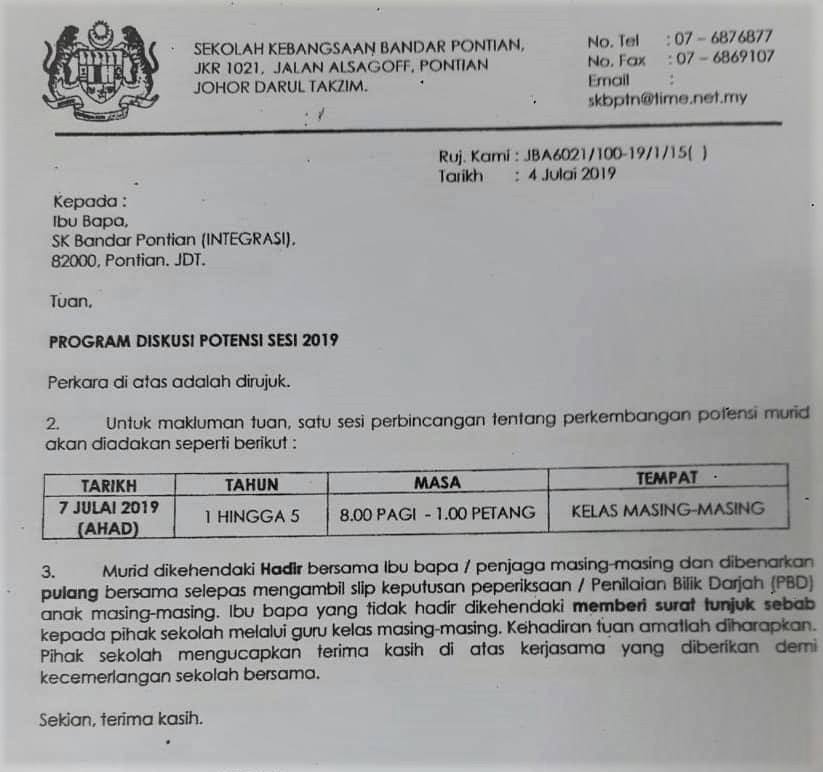 SEKOLAH KEBANGSAAN BANDAR PONTIAN,
JKR 1021, JALAN ALSAGOFF, PONTIAN
JOHOR DARUL TAKZIM.

No. Tel : 07 – 6876877
No. Fax : 07 – 6869107
Email :
skbptn@time.net.my

Ruj. Kami : JBA6021/100-19/1/15( )
Tarikh : 4 Julai 2019

Kepada :
Ibu Bapa,
SK Bandar Pontian (INTEGRASI),
82000, Pontian. JDT.

Tuan,

PROGRAM DISKUSI POTENSI SESI 2019

Perkara di atas adalah dirujuk.

2. Untuk makluman tuan, satu sesi perbincangan tentang perkembangan potensi murid akan diadakan seperti berikut :

| TARIKH | TAHUN | MASA | TEMPAT |
|---|---|---|---|
| 7 JULAI 2019 (AHAD) | 1 HINGGA 5 | 8.00 PAGI - 1.00 PETANG | KELAS MASING-MASING |

3. Murid dikehendaki Hadir bersama Ibu bapa / penjaga masing-masing dan dibenarkan pulang bersama selepas mengambil slip keputusan peperiksaan / Penilaian Bilik Darjah (PBD) anak masing-masing. Ibu bapa yang tidak hadir dikehendaki memberi surat tunjuk sebab kepada pihak sekolah melalui guru kelas masing-masing. Kehadiran tuan amatlah diharapkan. Pihak sekolah mengucapkan terima kasih di atas kerjasama yang diberikan demi kecemerlangan sekolah bersama.

Sekian, terima kasih.